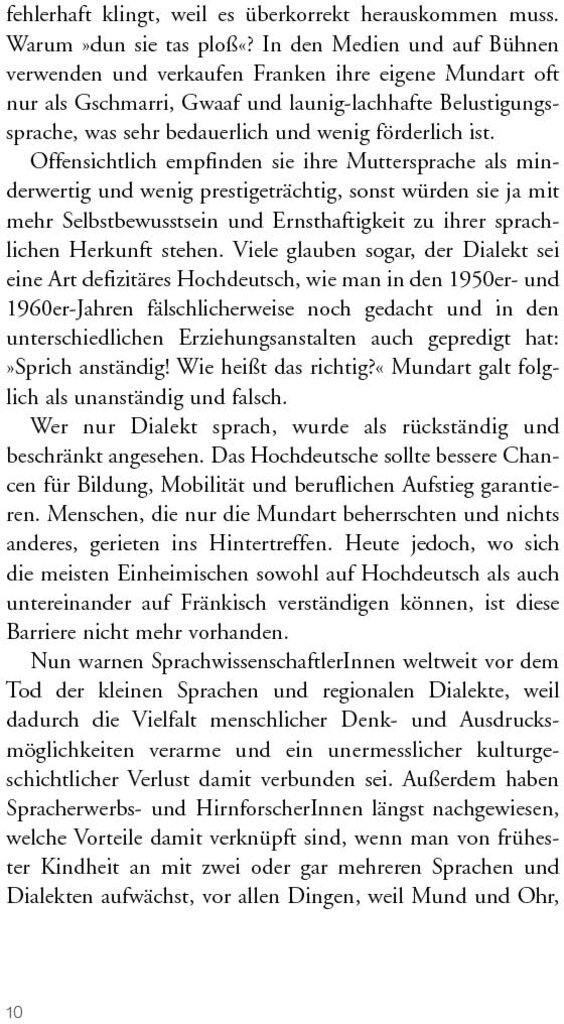 fehlerhaft klingt, weil es überkorrekt herauskommen muss. Warum »dun sie tas ploß«? In den Medien und auf Bühnen verwenden und verkaufen Franken ihre eigene Mundart oft nur als Gschmarri, Gwaaf und launig-lachhafte Belustigungssprache, was sehr bedauerlich und wenig förderlich ist.

Offensichtlich empfinden sie ihre Muttersprache als minderwertig und wenig prestigeträchtig, sonst würden sie ja mit mehr Selbstbewusstsein und Ernsthaftigkeit zu ihrer sprachlichen Herkunft stehen. Viele glauben sogar, der Dialekt sei eine Art defizitäres Hochdeutsch, wie man in den 1950er- und 1960er-Jahren fälschlicherweise noch gedacht und in den unterschiedlichen Erziehungsanstalten auch gepredigt hat: »Sprich anständig! Wie heißt das richtig?« Mundart galt folglich als unanständig und falsch.

Wer nur Dialekt sprach, wurde als rückständig und beschränkt angesehen. Das Hochdeutsche sollte bessere Chancen für Bildung, Mobilität und beruflichen Aufstieg garantieren. Menschen, die nur die Mundart beherrschten und nichts anderes, gerieten ins Hintertreffen. Heute jedoch, wo sich die meisten Einheimischen sowohl auf Hochdeutsch als auch untereinander auf Fränkisch verständigen können, ist diese Barriere nicht mehr vorhanden.

Nun warnen SprachwissenschaftlerInnen weltweit vor dem Tod der kleinen Sprachen und regionalen Dialekte, weil dadurch die Vielfalt menschlicher Denk- und Ausdrucksmöglichkeiten verarme und ein unermesslicher kulturgeschichtlicher Verlust damit verbunden sei. Außerdem haben Spracherwerbs- und HirnforscherInnen längst nachgewiesen, welche Vorteile damit verknüpft sind, wenn man von frühester Kindheit an mit zwei oder gar mehreren Sprachen und Dialekten aufwächst, vor allen Dingen, weil Mund und Ohr,

10